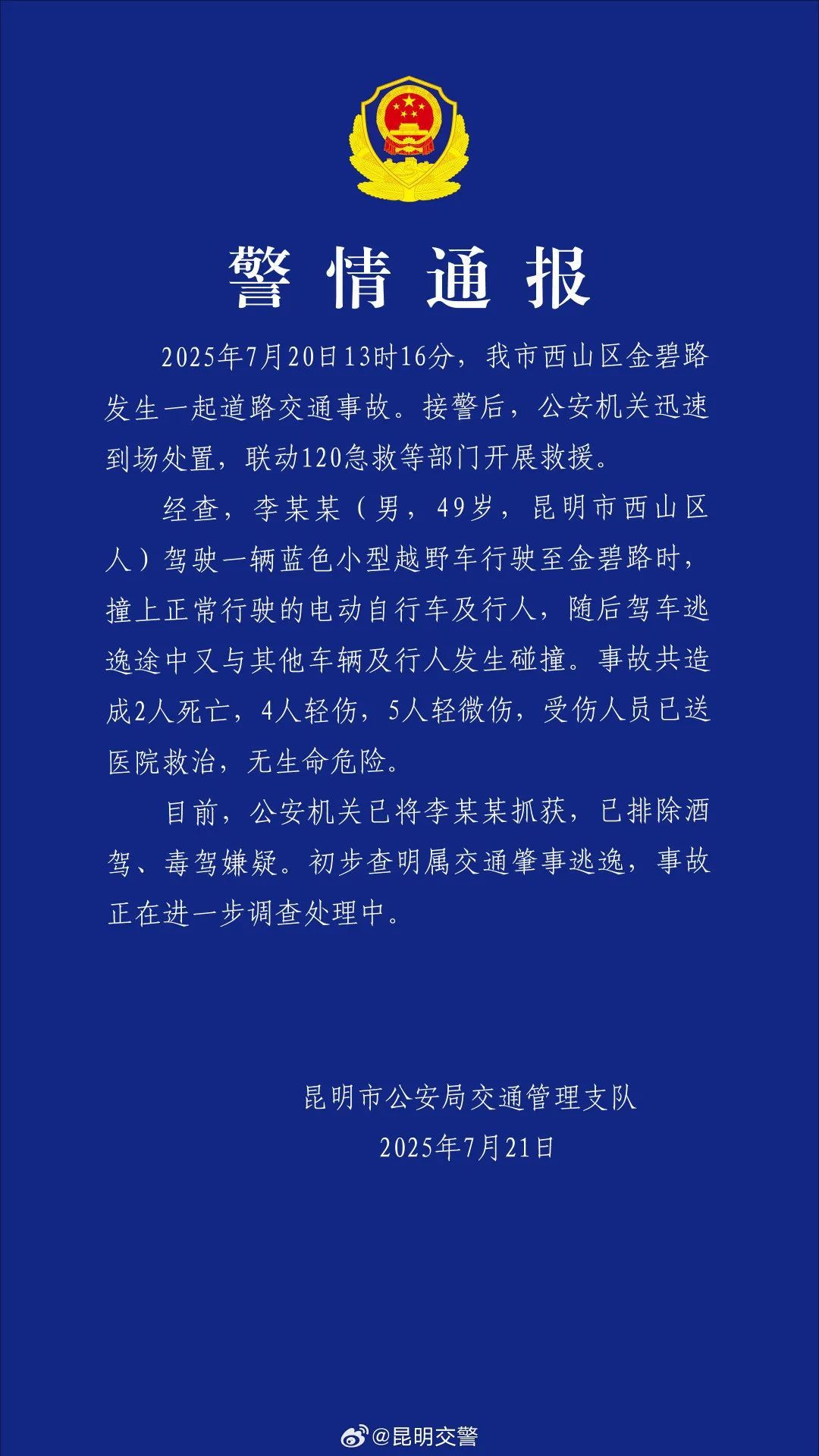 警情通报

2025年7月20日13时16分，我市西山区金碧路发生一起道路交通事故。接警后，公安机关迅速到场处置，联动120急救等部门开展救援。

经查，李某某（男，49岁，昆明市西山区人）驾驶一辆蓝色小型越野车行驶至金碧路时，撞上正常行驶的电动自行车及行人，随后驾车逃逸途中又与其他车辆及行人发生碰撞。事故共造成2人死亡，4人轻伤，5人轻微伤，受伤人员已送医院救治，无生命危险。

目前，公安机关已将李某某抓获，已排除酒驾、毒驾嫌疑。初步查明属交通肇事逃逸，事故正在进一步调查处理中。

昆明市公安局交通管理支队
2025年7月21日

@昆明交警